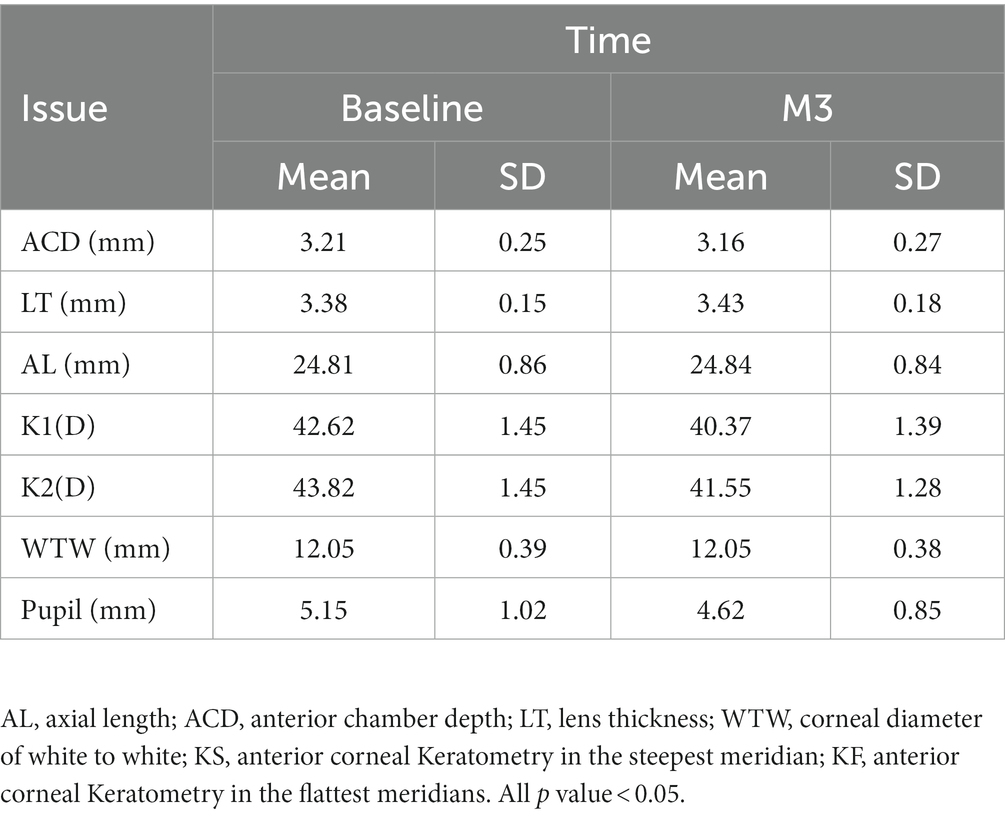 | Issue | Time | | | |
|---|---|---|---|---|
| | Baseline | | M3 | |
| | Mean | SD | Mean | SD |
| ACD (mm) | 3.21 | 0.25 | 3.16 | 0.27 |
| LT (mm) | 3.38 | 0.15 | 3.43 | 0.18 |
| AL (mm) | 24.81 | 0.86 | 24.84 | 0.84 |
| K1(D) | 42.62 | 1.45 | 40.37 | 1.39 |
| K2(D) | 43.82 | 1.45 | 41.55 | 1.28 |
| WTW (mm) | 12.05 | 0.39 | 12.05 | 0.38 |
| Pupil (mm) | 5.15 | 1.02 | 4.62 | 0.85 |

AL, axial length; ACD, anterior chamber depth; LT, lens thickness; WTW, corneal diameter of white to white; KS, anterior corneal Keratometry in the steepest meridian; KF, anterior corneal Keratometry in the flattest meridians. All $p$ value < 0.05.